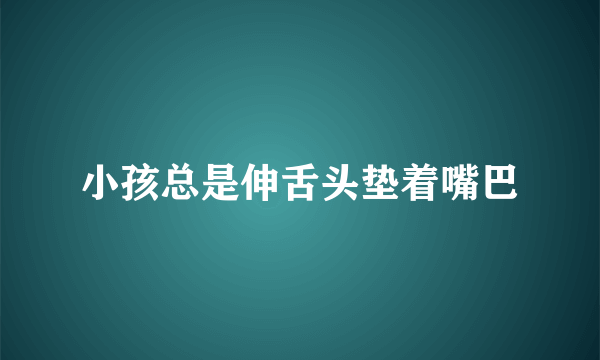 小孩总是伸舌头垫着嘴巴